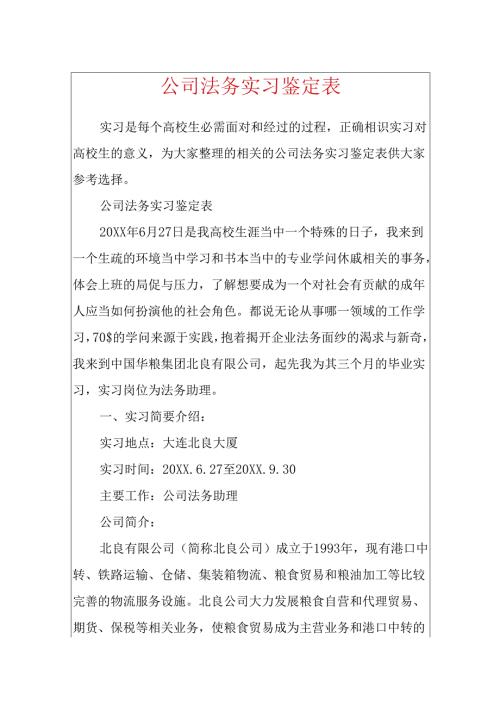 公司法务实习鉴定表

实习是每个高校生必需面对和经过的过程，正确相识实习对高校生的意义，为大家整理的相关的公司法务实习鉴定表供大家参考选择。

公司法务实习鉴定表

20XX年6月27日是我高校生涯当中一个特殊的日子，我来到一个生疏的环境当中学习和书本当中的专业学问休戚相关的事务，体会上班的局促与压力，了解想要成为一个对社会有贡献的成年人应当如何扮演他的社会角色。都说无论从事哪一领域的工作学习，70$的学问来源于实践，抱着揭开企业法务面纱的渴求与新奇，我来到中国华粮集团北良有限公司，起先我为其三个月的毕业实习，实习岗位为法务助理。

一、实习简要介绍：

实习地点：大连北良大厦

实习时间：20XX.6.27至20XX.9.30

主要工作：公司法务助理

公司简介：

北良有限公司（简称北良公司）成立于1993年，现有港口中转、铁路运输、仓储、集装箱物流、粮食贸易和粮油加工等比较完善的物流服务设施。北良公司大力发展粮食自营和代理贸易、期货、保税等相关业务，使粮食贸易成为主营业务和港口中转的